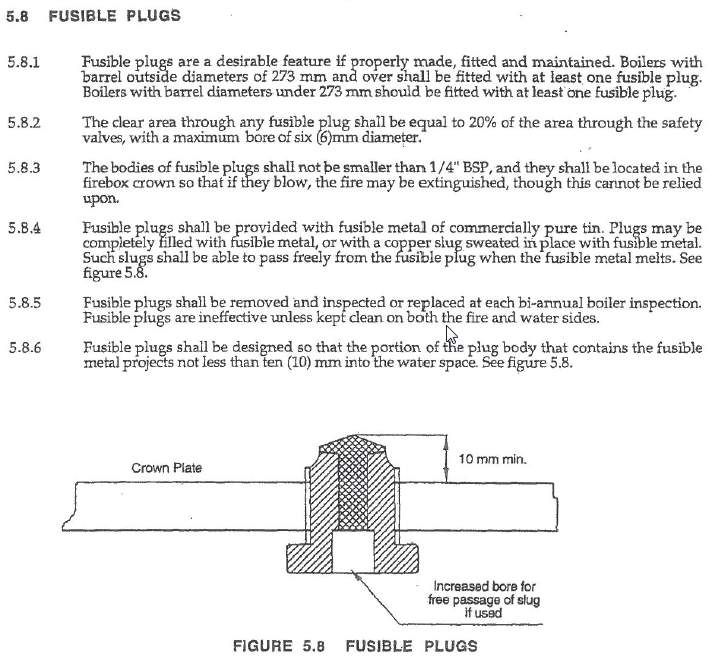 5.8 FUSIBLE PLUGS

5.8.1 Fusible plugs are a desirable feature if properly made, fitted and maintained. Boilers with barrel outside diameters of 273 mm and over shall be fitted with at least one fusible plug. Boilers with barrel diameters under 273 mm should be fitted with at least one fusible plug.

5.8.2 The clear area through any fusible plug shall be equal to 20% of the area through the safety valves, with a maximum bore of six (6)mm diameter.

5.8.3 The bodies of fusible plugs shall not be smaller than 1/4" BSP, and they shall be located in the firebox crown so that if they blow, the fire may be extinguished, though this cannot be relied upon.

5.8.4 Fusible plugs shall be provided with fusible metal of commercially pure tin. Plugs may be completely filled with fusible metal, or with a copper slug sweated in place with fusible metal. Such slugs shall be able to pass freely from the fusible plug when the fusible metal melts. See figure 5.8.

5.8.5 Fusible plugs shall be removed and inspected or replaced at each bi-annual boiler inspection. Fusible plugs are ineffective unless kept clean on both the fire and water sides.

5.8.6 Fusible plugs shall be designed so that the portion of the plug body that contains the fusible metal projects not less than ten (10) mm into the water space. See figure 5.8.

Crown Plate

10 mm min.

Increased bore for free passage of slug if used

FIGURE 5.8 FUSIBLE PLUGS